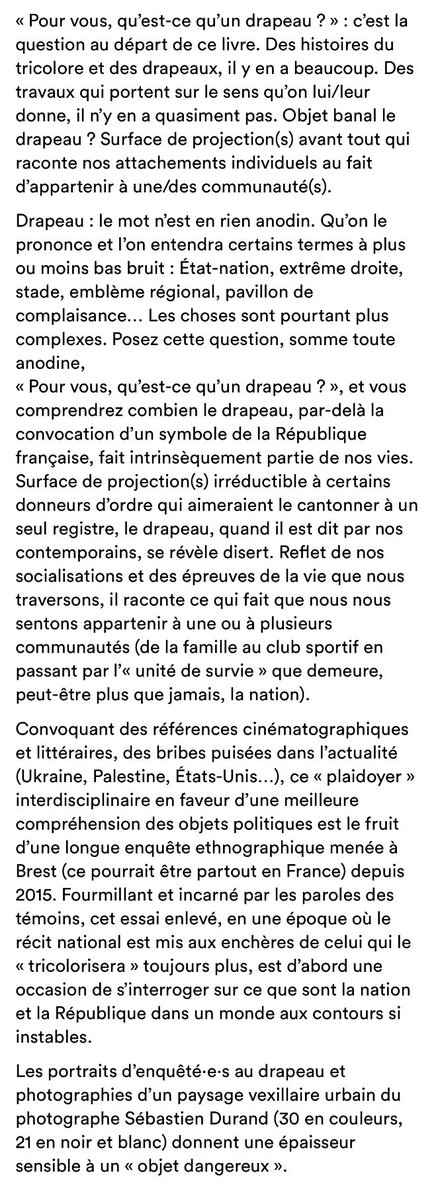 « Pour vous, qu'est-ce qu'un drapeau ? » : c'est la question au départ de ce livre. Des histoires du tricolore et des drapeaux, il y en a beaucoup. Des travaux qui portent sur le sens qu'on lui/leur donne, il n'y en a quasiment pas. Objet banal le drapeau ? Surface de projection(s) avant tout qui raconte nos attachements individuels au fait d'appartenir à une/des communauté(s).

Drapeau : le mot n'est en rien anodin. Qu'on le prononce et l'on entendra certains termes à plus ou moins bas bruit : État-nation, extrême droite, stade, emblème régional, pavillon de complaisance... Les choses sont pourtant plus complexes. Posez cette question, somme toute anodine,
« Pour vous, qu'est-ce qu'un drapeau ? », et vous comprendrez combien le drapeau, par-delà la convocation d'un symbole de la République française, fait intrinsèquement partie de nos vies. Surface de projection(s) irréductible à certains donneurs d'ordre qui aimeraient le cantonner à un seul registre, le drapeau, quand il est dit par nos contemporains, se révèle disert. Reflet de nos socialisations et des épreuves de la vie que nous traversons, il raconte ce qui fait que nous nous sentons appartenir à une ou à plusieurs communautés (de la famille au club sportif en passant par l'« unité de survie » que demeure, peut-être plus que jamais, la nation).

Convoquant des références cinématographiques et littéraires, des bribes puisées dans l'actualité (Ukraine, Palestine, États-Unis...), ce « plaidoyer » interdisciplinaire en faveur d'une meilleure compréhension des objets politiques est le fruit d'une longue enquête ethnographique menée à Brest (ce pourrait être partout en France) depuis 2015. Fourmillant et incarné par les paroles des témoins, cet essai enlevé, en une époque où le récit national est mis aux enchères de celui qui le « tricolorisera » toujours plus, est d'abord une occasion de s'interroger sur ce que sont la nation et la République dans un monde aux contours si instables.

Les portraits d'enquêté·e·s au drapeau et photographies d'un paysage vexillaire urbain du photographe Sébastien Durand (30 en couleurs, 21 en noir et blanc) donnent une épaisseur sensible à un « objet dangereux ».